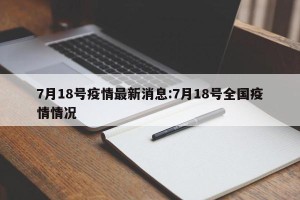 7月18号疫情最新消息:7月18号全国疫情情况